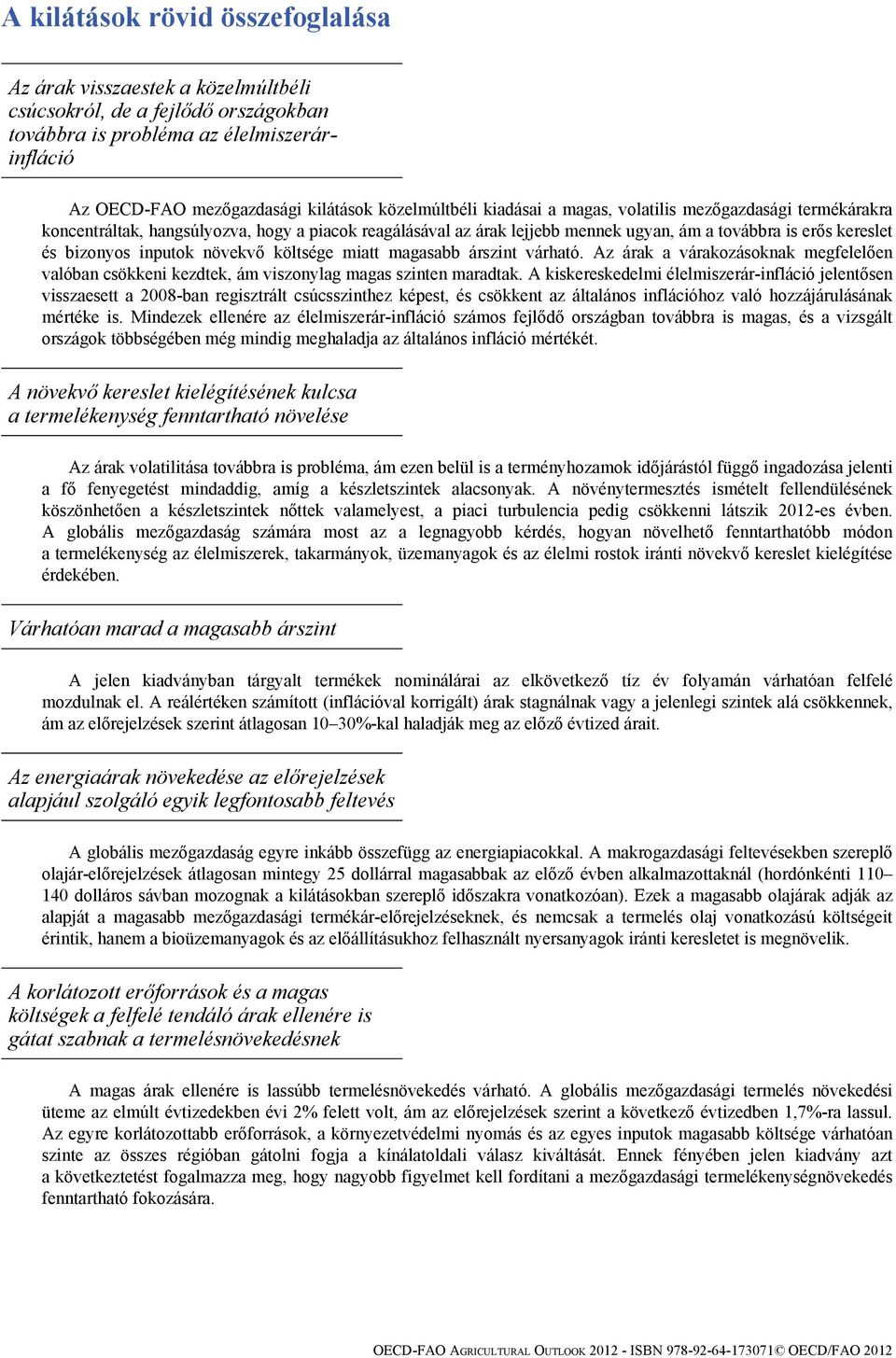 A kilátások rövid összefoglalása

Az árak visszaestek a közelmúltbéli csúcsokról, de a fejlődő országokban továbbra is probléma az élelmiszerár-infláció

Az OECD-FAO mezőgazdasági kilátások közelmúltbéli kiadásai a magas, volatilis mezőgazdasági termékárakra koncentráltak, hangsúlyozva, hogy a piacok reagálásával az árak lejjebb mennek ugyan, ám a továbbra is erős kereslet és bizonyos inputok növekvő költsége miatt magasabb árszint várható. Az árak a várakozásoknak megfelelően valóban csökkeni kezdtek, ám viszonylag magas szinten maradtak. A kiskereskedelmi élelmiszerár-infláció jelentősen visszaesett a 2008-ban regisztrált csúcsszinthez képest, és csökkent az általános inflációhoz való hozzájárulásának mértéke is. Mindezek ellenére az élelmiszerár-infláció számos fejlődő országban továbbra is magas, és a vizsgált országok többségében még mindig meghaladja az általános infláció mértékét.

A növekvő kereslet kielégítésének kulcsa a termelékenység fenntartható növelése

Az árak volatilitása továbbra is probléma, ám ezen belül is a terményhozamok időjárástól függő ingadozása jelenti a fő fenyegetést mindaddig, amíg a készletszintek alacsonyak. A növénytermesztés ismételt fellendülésének köszönhetően a készletszintek nőttek valamelyest, a piaci turbulencia pedig csökkenni látszik 2012-es évben. A globális mezőgazdaság számára most az a legnagyobb kérdés, hogyan növelhető fenntarthatóbb módon a termelékenység az élelmiszerek, takarmányok, üzemanyagok és az élelmi rostok iránti növekvő kereslet kielégítése érdekében.

Várhatóan marad a magasabb árszint

A jelen kiadványban tárgyalt termékek nominálárai az elkövetkező tíz év folyamán várhatóan felfelé mozdulnak el. A reálértéken számított (inflációval korrigált) árak stagnálnak vagy a jelenlegi szintek alá csökkennek, ám az előrejelzések szerint átlagosan 10–30%-kal haladják meg az előző évtized árait.

Az energiaárak növekedése az előrejelzések alapjául szolgáló egyik legfontosabb feltevés

A globális mezőgazdaság egyre inkább összefügg az energiapiacokkal. A makrogazdasági feltevésekben szereplő olajár-előrejelzések átlagosan mintegy 25 dollárral magasabbak az előző évben alkalmazottaknál (hordónkénti 110–140 dolláros sávban mozognak a kilátásokban szereplő időszakra vonatkozóan). Ezek a magasabb olajárak adják az alapját a magasabb mezőgazdasági termékár-előrejelzéseknek, és nemcsak a termelés olaj vonatkozású költségeit érintik, hanem a bioüzemanyagok és az előállításukhoz felhasznált nyersanyagok iránti keresletet is megnövelik.

A korlátozott erőforrások és a magas költségek a felfelé tendáló árak ellenére is gátat szabnak a termelésnövekedésnek

A magas árak ellenére is lassúbb termelésnövekedés várható. A globális mezőgazdasági termelés növekedési üteme az elmúlt évtizedekben évi 2% felett volt, ám az előrejelzések szerint a következő évtizedben 1,7%-ra lassul. Az egyre korlátozottabb erőforrások, a környezetvédelmi nyomás és az egyes inputok magasabb költsége várhatóan szinte az összes régióban gátolni fogja a kínálatoldali válasz kiváltását. Ennek fényében jelen kiadvány azt a következtetést fogalmazza meg, hogy nagyobb figyelmet kell fordítani a mezőgazdasági termelékenységnövekedés fenntartható fokozására.

OECD-FAO AGRICULTURAL OUTLOOK 2012 - ISBN 978-92-64-173071© OECD/FAO 2012